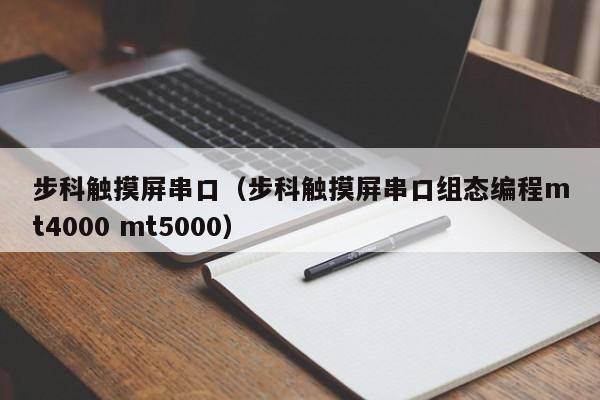 步科触摸屏串口（步科触摸屏串口组态编程mt4000 mt5000）